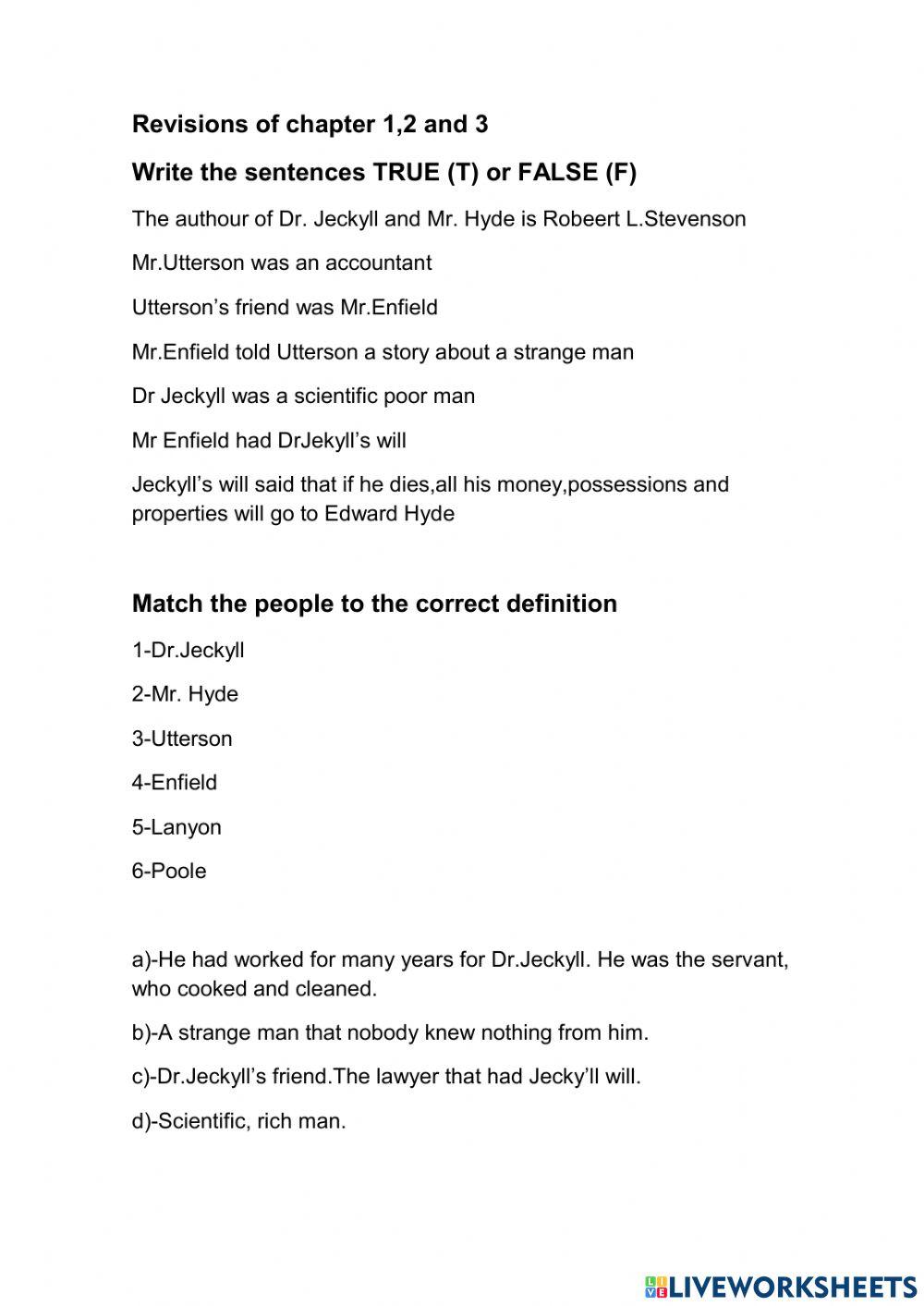 Revisions of chapter 1,2 and 3

Write the sentences TRUE (T) or FALSE (F)

The authour of Dr. Jeckyll and Mr. Hyde is Robeert L.Stevenson

Mr.Utterson was an accountant

Utterson's friend was Mr.Enfield

Mr.Enfield told Utterson a story about a strange man

Dr Jeckyll was a scientific poor man

Mr Enfield had DrJekyll's will

Jeckyll's will said that if he dies,all his money,possessions and properties will go to Edward Hyde

Match the people to the correct definition

1-Dr.Jeckyll

2-Mr. Hyde

3-Utterson

4-Enfield

5-Lanyon

6-Poole

a)-He had worked for many years for Dr.Jeckyll. He was the servant, who cooked and cleaned.

b)-A strange man that nobody knew nothing from him.

c)-Dr.Jeckyll's friend.The lawyer that had Jecky'll will.

d)-Scientific, rich man.

LIVEWORKSHEETS